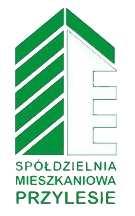 SPÓŁDZIELNIA
MIESZKANIOWA
PRZYLESIE